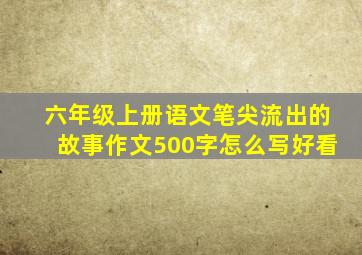 六年级上册语文笔尖流出的故事作文500字怎么写好看